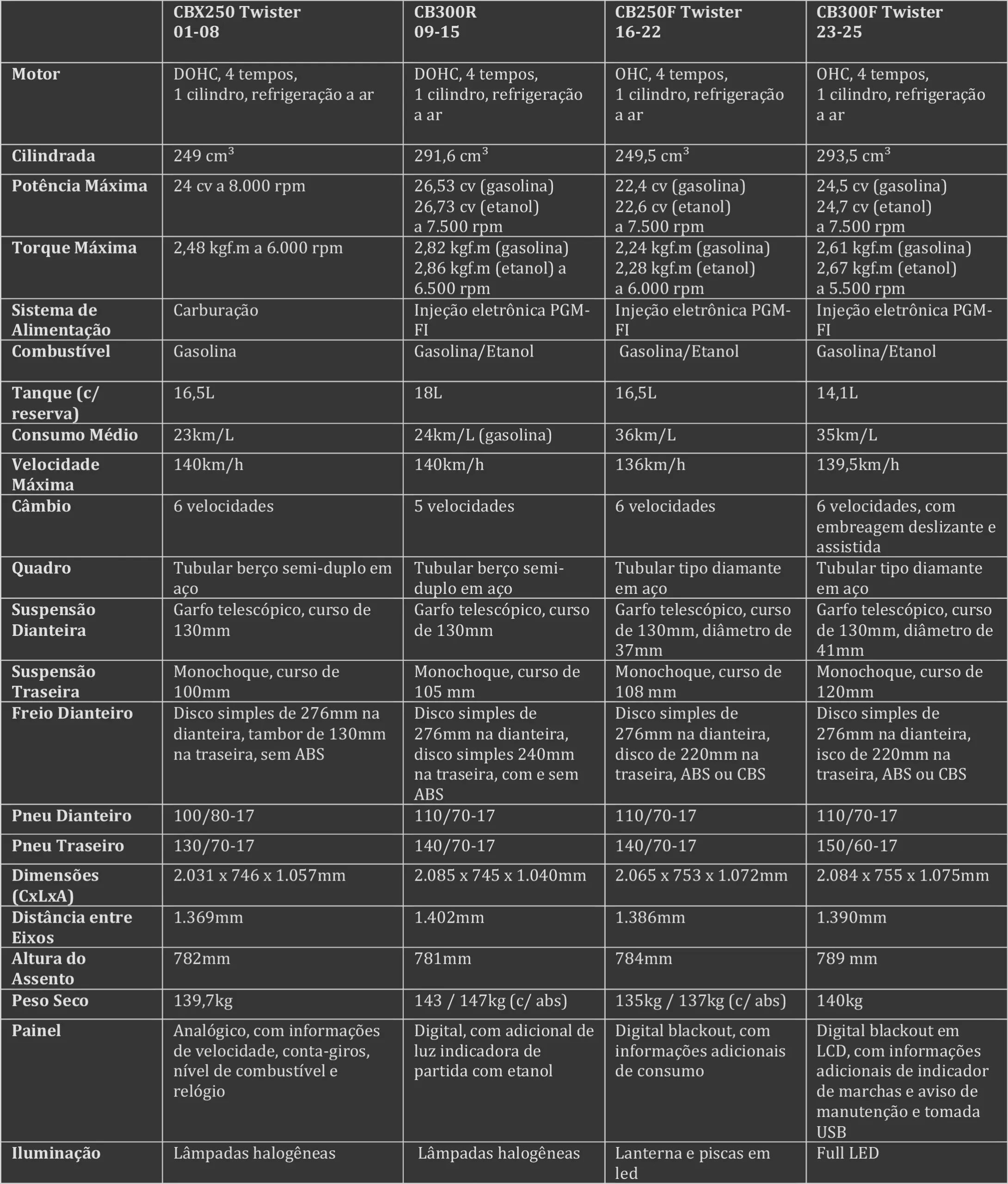 | | CBX250 Twister 01-08 | CB300R 09-15 | CB250F Twister 16-22 | CB300F Twister 23-25 |
|---|---|---|---|---|
| Motor | DOHC, 4 tempos, 1 cilindro, refrigeração a ar | DOHC, 4 tempos, 1 cilindro, refrigeração a ar | OHC, 4 tempos, 1 cilindro, refrigeração a ar | OHC, 4 tempos, 1 cilindro, refrigeração a ar |
| Cilindrada | 249 $cm^3$ | 291,6 $cm^3$ | 249,5 $cm^3$ | 293,5 $cm^3$ |
| Potência Máxima | 24 cv a 8.000 rpm | 26,53 cv (gasolina) 26,73 cv (etanol) a 7.500 rpm | 22,4 cv (gasolina) 22,6 cv (etanol) a 7.500 rpm | 24,5 cv (gasolina) 24,7 cv (etanol) a 7.500 rpm |
| Torque Máxima | 2,48 kgf.m a 6.000 rpm | 2,82 kgf.m (gasolina) 2,86 kgf.m (etanol) a 6.500 rpm | 2,24 kgf.m (gasolina) 2,28 kgf.m (etanol) a 6.000 rpm | 2,61 kgf.m (gasolina) 2,67 kgf.m (etanol) a 5.500 rpm |
| Sistema de Alimentação | Carburação | Injeção eletrônica PGM-FI | Injeção eletrônica PGM-FI | Injeção eletrônica PGM-FI |
| Combustível | Gasolina | Gasolina/Etanol | Gasolina/Etanol | Gasolina/Etanol |
| Tanque (c/ reserva) | 16,5L | 18L | 16,5L | 14,1L |
| Consumo Médio | 23km/L | 24km/L (gasolina) | 36km/L | 35km/L |
| Velocidade Máxima | 140km/h | 140km/h | 136km/h | 139,5km/h |
| Câmbio | 6 velocidades | 5 velocidades | 6 velocidades | 6 velocidades, com embreagem deslizante e assistida |
| Quadro | Tubular berço semi-duplo em aço | Tubular berço semi-duplo em aço | Tubular tipo diamante em aço | Tubular tipo diamante em aço |
| Suspensão Dianteira | Garfo telescópico, curso de 130mm | Garfo telescópico, curso de 130mm | Garfo telescópico, curso de 130mm, diâmetro de 37mm | Garfo telescópico, curso de 130mm, diâmetro de 41mm |
| Suspensão Traseira | Monochoque, curso de 100mm | Monochoque, curso de 105 mm | Monochoque, curso de 108 mm | Monochoque, curso de 120mm |
| Freio Dianteiro | Disco simples de 276mm na dianteira, tambor de 130mm na traseira, sem ABS | Disco simples de 276mm na dianteira, disco simples 240mm na traseira, com e sem ABS | Disco simples de 276mm na dianteira, disco de 220mm na traseira, ABS ou CBS | Disco simples de 276mm na dianteira, isco de 220mm na traseira, ABS ou CBS |
| Pneu Dianteiro | 100/80-17 | 110/70-17 | 110/70-17 | 110/70-17 |
| Pneu Traseiro | 130/70-17 | 140/70-17 | 140/70-17 | 150/60-17 |
| Dimensões (CxLxA) | 2.031 x 746 x 1.057mm | 2.085 x 745 x 1.040mm | 2.065 x 753 x 1.072mm | 2.084 x 755 x 1.075mm |
| Distância entre Eixos | 1.369mm | 1.402mm | 1.386mm | 1.390mm |
| Altura do Assento | 782mm | 781mm | 784mm | 789 mm |
| Peso Seco | 139,7kg | 143 / 147kg (c/ abs) | 135kg / 137kg (c/ abs) | 140kg |
| Painel | Analógico, com informações de velocidade, conta-giros, nível de combustível e relógio | Digital, com adicional de luz indicadora de partida com etanol | Digital blackout, com informações adicionais de consumo | Digital blackout em LCD, com informações adicionais de indicador de marchas e aviso de manutenção e tomada USB |
| Iluminação | Lâmpadas halogêneas | Lâmpadas halogêneas | Lanterna e piscas em led | Full LED |